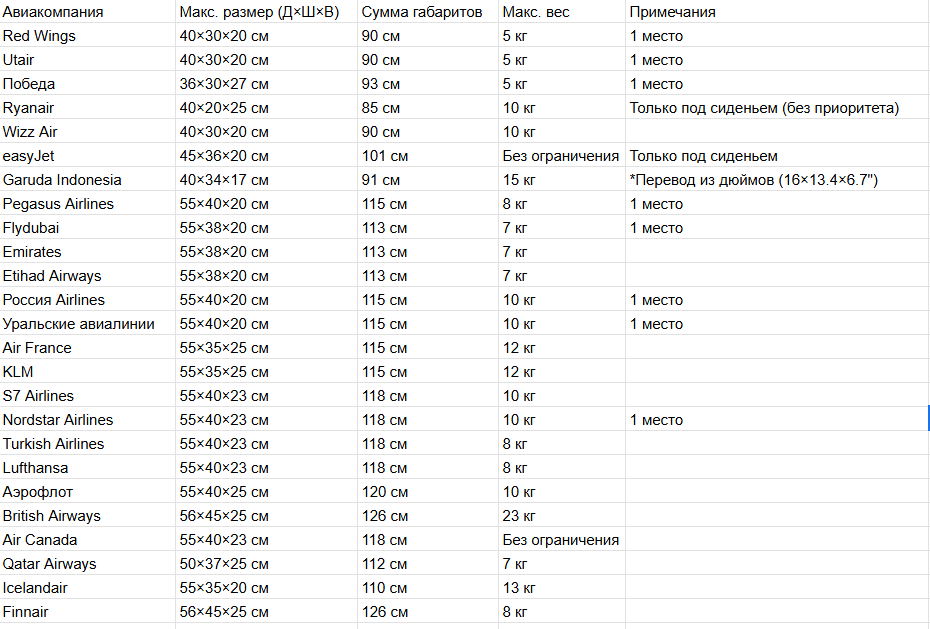 | Авиакомпания | Макс. размер (Д×Ш×В) | Сумма габаритов | Макс. вес | Примечания |
|---|---|---|---|---|
| Red Wings | 40×30×20 см | 90 см | 5 кг | 1 место |
| Utair | 40×30×20 см | 90 см | 5 кг | 1 место |
| Победа | 36×30×27 см | 93 см | 5 кг | 1 место |
| Ryanair | 40×20×25 см | 85 см | 10 кг | Только под сиденьем (без приоритета) |
| Wizz Air | 40×30×20 см | 90 см | 10 кг | |
| easyJet | 45×36×20 см | 101 см | Без ограничения | Только под сиденьем |
| Garuda Indonesia | 40×34×17 см | 91 см | 15 кг | *Перевод из дюймов (16×13.4×6.7") |
| Pegasus Airlines | 55×40×20 см | 115 см | 8 кг | 1 место |
| Flydubai | 55×38×20 см | 113 см | 7 кг | 1 место |
| Emirates | 55×38×20 см | 113 см | 7 кг | |
| Etihad Airways | 55×38×20 см | 113 см | 7 кг | |
| Россия Airlines | 55×40×20 см | 115 см | 10 кг | 1 место |
| Уральские авиалинии | 55×40×20 см | 115 см | 10 кг | 1 место |
| Air France | 55×35×25 см | 115 см | 12 кг | |
| KLM | 55×35×25 см | 115 см | 12 кг | |
| S7 Airlines | 55×40×23 см | 118 см | 10 кг | |
| Nordstar Airlines | 55×40×23 см | 118 см | 10 кг | 1 место |
| Turkish Airlines | 55×40×23 см | 118 см | 8 кг | |
| Lufthansa | 55×40×23 см | 118 см | 8 кг | |
| Аэрофлот | 55×40×25 см | 120 см | 10 кг | |
| British Airways | 56×45×25 см | 126 см | 23 кг | |
| Air Canada | 55×40×23 см | 118 см | Без ограничения | |
| Qatar Airways | 50×37×25 см | 112 см | 7 кг | |
| Icelandair | 55×35×20 см | 110 см | 13 кг | |
| Finnair | 56×45×25 см | 126 см | 8 кг | |